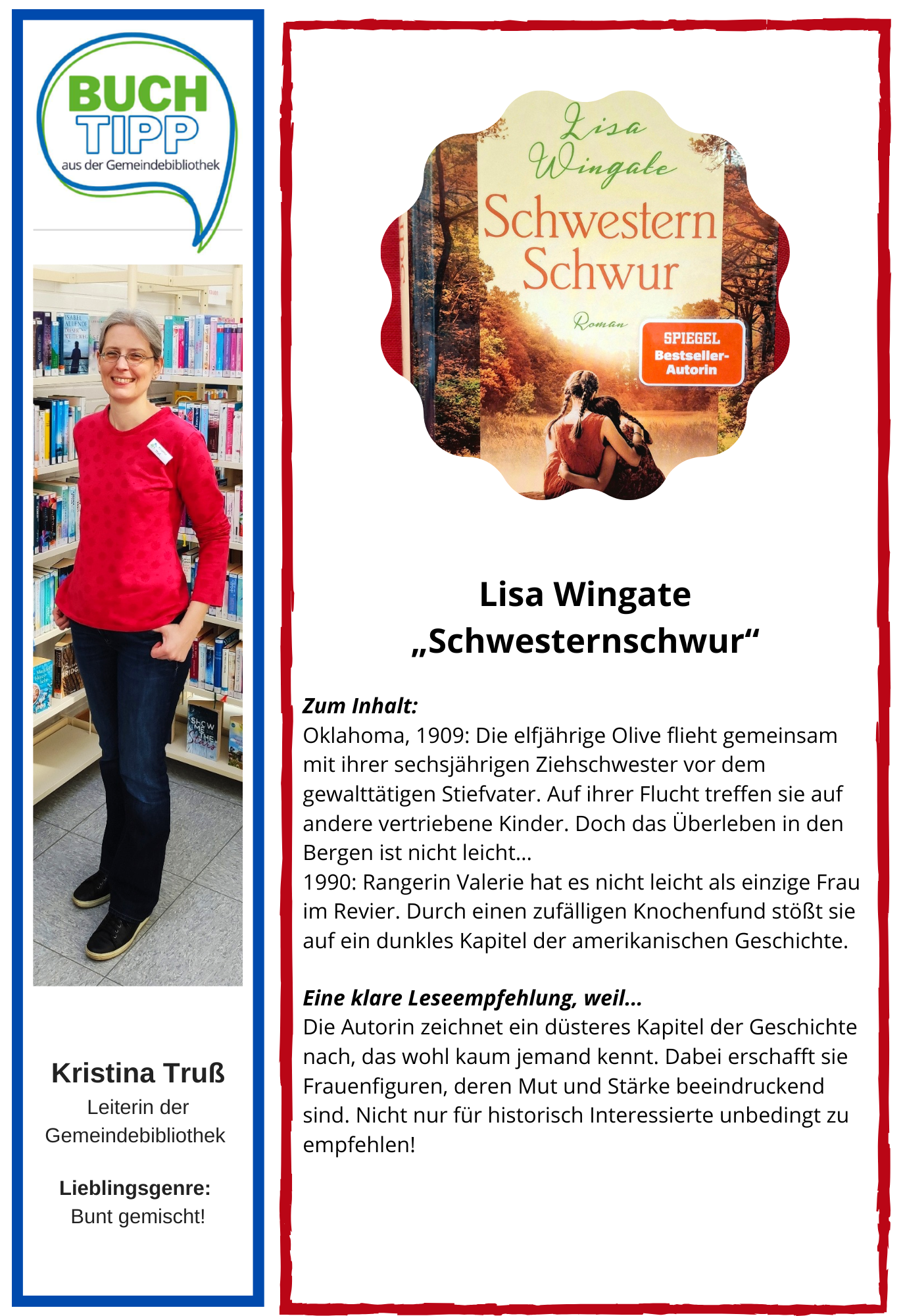 BUCH TIPP
aus der Gemeindebibliothek

Kristina Truß
Leiterin der Gemeindebibliothek

Lieblingsgenre:
Bunt gemischt!

Lisa Wingate
Schwestern Schwur
Roman
SPIEGEL Bestseller-Autorin

Lisa Wingate
„Schwesternschwur“

Zum Inhalt:
Oklahoma, 1909: Die elfjährige Olive flieht gemeinsam mit ihrer sechsjährigen Ziehschwester vor dem gewalttätigen Stiefvater. Auf ihrer Flucht treffen sie auf andere vertriebene Kinder. Doch das Überleben in den Bergen ist nicht leicht...
1990: Rangerin Valerie hat es nicht leicht als einzige Frau im Revier. Durch einen zufälligen Knochenfund stößt sie auf ein dunkles Kapitel der amerikanischen Geschichte.

Eine klare Leseempfehlung, weil...
Die Autorin zeichnet ein düsteres Kapitel der Geschichte nach, das wohl kaum jemand kennt. Dabei erschafft sie Frauenfiguren, deren Mut und Stärke beeindruckend sind. Nicht nur für historisch Interessierte unbedingt zu empfehlen!